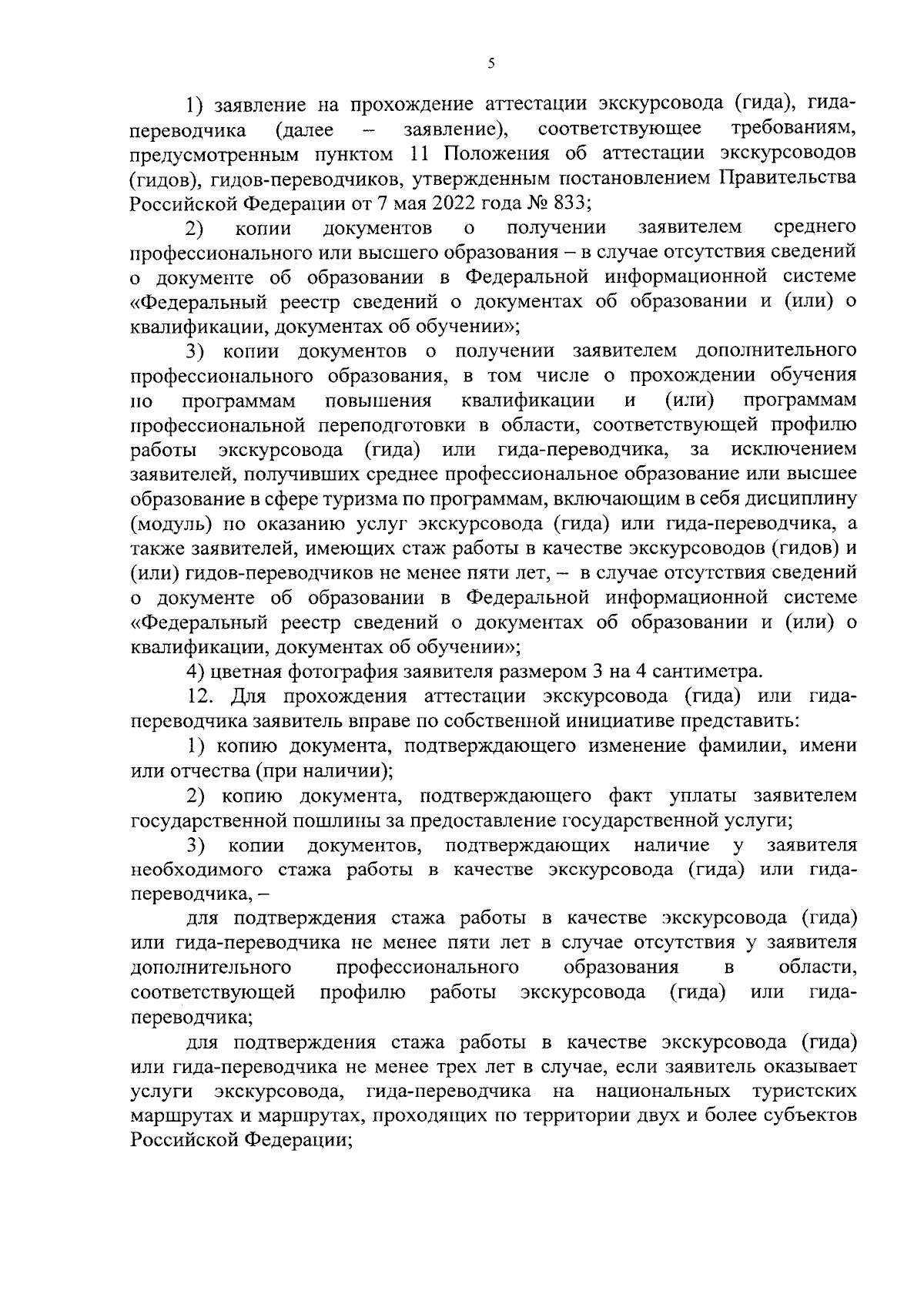 5

1) заявление на прохождение аттестации экскурсовода (гида), гида-переводчика (далее – заявление), соответствующее требованиям, предусмотренным пунктом 11 Положения об аттестации экскурсоводов (гидов), гидов-переводчиков, утвержденным постановлением Правительства Российской Федерации от 7 мая 2022 года № 833;

2) копии документов о получении заявителем среднего профессионального или высшего образования – в случае отсутствия сведений о документе об образовании в Федеральной информационной системе «Федеральный реестр сведений о документах об образовании и (или) о квалификации, документах об обучении»;

3) копии документов о получении заявителем дополнительного профессионального образования, в том числе о прохождении обучения по программам повышения квалификации и (или) программам профессиональной переподготовки в области, соответствующей профилю работы экскурсовода (гида) или гида-переводчика, за исключением заявителей, получивших среднее профессиональное образование или высшее образование в сфере туризма по программам, включающим в себя дисциплину (модуль) по оказанию услуг экскурсовода (гида) или гида-переводчика, а также заявителей, имеющих стаж работы в качестве экскурсоводов (гидов) и (или) гидов-переводчиков не менее пяти лет, – в случае отсутствия сведений о документе об образовании в Федеральной информационной системе «Федеральный реестр сведений о документах об образовании и (или) о квалификации, документах об обучении»;

4) цветная фотография заявителя размером 3 на 4 сантиметра.

12. Для прохождения аттестации экскурсовода (гида) или гида-переводчика заявитель вправе по собственной инициативе представить:

1) копию документа, подтверждающего изменение фамилии, имени или отчества (при наличии);

2) копию документа, подтверждающего факт уплаты заявителем государственной пошлины за предоставление государственной услуги;

3) копии документов, подтверждающих наличие у заявителя необходимого стажа работы в качестве экскурсовода (гида) или гида-переводчика, –

для подтверждения стажа работы в качестве экскурсовода (гида) или гида-переводчика не менее пяти лет в случае отсутствия у заявителя дополнительного профессионального образования в области, соответствующей профилю работы экскурсовода (гида) или гида-переводчика;

для подтверждения стажа работы в качестве экскурсовода (гида) или гида-переводчика не менее трех лет в случае, если заявитель оказывает услуги экскурсовода, гида-переводчика на национальных туристских маршрутах и маршрутах, проходящих по территории двух и более субъектов Российской Федерации;